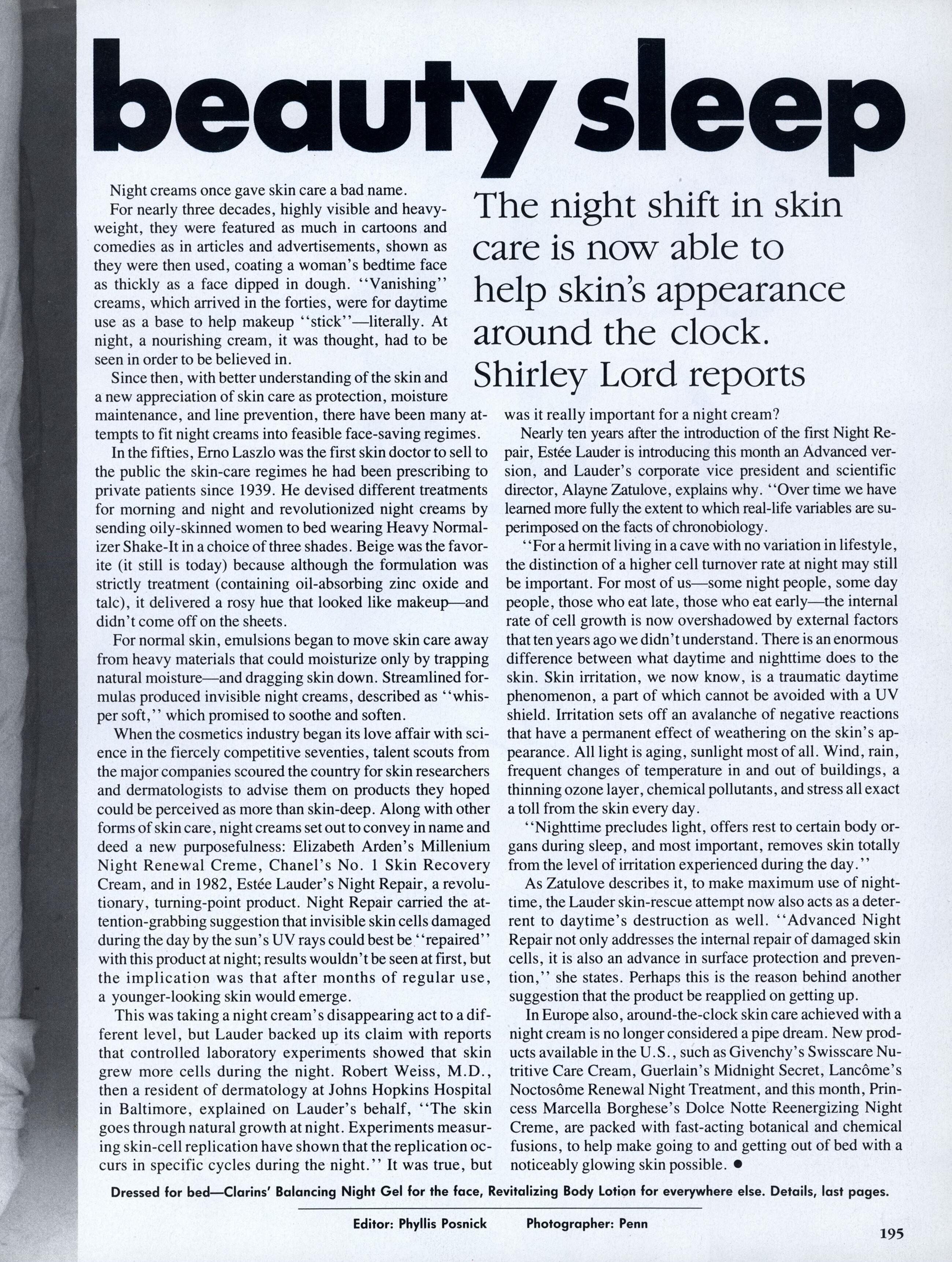 beauty sleep

The night shift in skin care is now able to help skin's appearance around the clock. Shirley Lord reports

Night creams once gave skin care a bad name.

For nearly three decades, highly visible and heavyweight, they were featured as much in cartoons and comedies as in articles and advertisements, shown as they were then used, coating a woman's bedtime face as thickly as a face dipped in dough. ''Vanishing'' creams, which arrived in the forties, were for daytime use as a base to help makeup ''stick''—literally. At night, a nourishing cream, it was thought, had to be seen in order to be believed in.

Since then, with better understanding of the skin and a new appreciation of skin care as protection, moisture maintenance, and line prevention, there have been many attempts to fit night creams into feasible face-saving regimes.

In the fifties, Erno Laszlo was the first skin doctor to sell to the public the skin-care regimes he had been prescribing to private patients since 1939. He devised different treatments for morning and night and revolutionized night creams by sending oily-skinned women to bed wearing Heavy Normalizer Shake-It in a choice of three shades. Beige was the favorite (it still is today) because although the formulation was strictly treatment (containing oil-absorbing zinc oxide and talc), it delivered a rosy hue that looked like makeup—and didn't come off on the sheets.

For normal skin, emulsions began to move skin care away from heavy materials that could moisturize only by trapping natural moisture—and dragging skin down. Streamlined formulas produced invisible night creams, described as ''whisper soft,'' which promised to soothe and soften.

When the cosmetics industry began its love affair with science in the fiercely competitive seventies, talent scouts from the major companies scoured the country for skin researchers and dermatologists to advise them on products they hoped could be perceived as more than skin-deep. Along with other forms of skin care, night creams set out to convey in name and deed a new purposefulness: Elizabeth Arden's Millenium Night Renewal Creme, Chanel's No. 1 Skin Recovery Cream, and in 1982, Estée Lauder's Night Repair, a revolutionary, turning-point product. Night Repair carried the attention-grabbing suggestion that invisible skin cells damaged during the day by the sun's UV rays could best be ''repaired'' with this product at night; results wouldn't be seen at first, but the implication was that after months of regular use, a younger-looking skin would emerge.

This was taking a night cream's disappearing act to a different level, but Lauder backed up its claim with reports that controlled laboratory experiments showed that skin grew more cells during the night. Robert Weiss, M.D., then a resident of dermatology at Johns Hopkins Hospital in Baltimore, explained on Lauder's behalf, ''The skin goes through natural growth at night. Experiments measuring skin-cell replication have shown that the replication occurs in specific cycles during the night.'' It was true, but was it really important for a night cream?

Nearly ten years after the introduction of the first Night Repair, Estée Lauder is introducing this month an Advanced version, and Lauder's corporate vice president and scientific director, Alayne Zatulove, explains why. ''Over time we have learned more fully the extent to which real-life variables are superimposed on the facts of chronobiology.

''For a hermit living in a cave with no variation in lifestyle, the distinction of a higher cell turnover rate at night may still be important. For most of us—some night people, some day people, those who eat late, those who eat early—the internal rate of cell growth is now overshadowed by external factors that ten years ago we didn't understand. There is an enormous difference between what daytime and nighttime does to the skin. Skin irritation, we now know, is a traumatic daytime phenomenon, a part of which cannot be avoided with a UV shield. Irritation sets off an avalanche of negative reactions that have a permanent effect of weathering on the skin's appearance. All light is aging, sunlight most of all. Wind, rain, frequent changes of temperature in and out of buildings, a thinning ozone layer, chemical pollutants, and stress all exact a toll from the skin every day.

''Nighttime precludes light, offers rest to certain body organs during sleep, and most important, removes skin totally from the level of irritation experienced during the day.''

As Zatulove describes it, to make maximum use of nighttime, the Lauder skin-rescue attempt now also acts as a deterrent to daytime's destruction as well. ''Advanced Night Repair not only addresses the internal repair of damaged skin cells, it is also an advance in surface protection and prevention,'' she states. Perhaps this is the reason behind another suggestion that the product be reapplied on getting up.

In Europe also, around-the-clock skin care achieved with a night cream is no longer considered a pipe dream. New products available in the U.S., such as Givenchy's Swisscare Nutritive Care Cream, Guerlain's Midnight Secret, Lancôme's Noctosôme Renewal Night Treatment, and this month, Princess Marcella Borghese's Dolce Notte Reenergizing Night Creme, are packed with fast-acting botanical and chemical fusions, to help make going to and getting out of bed with a noticeably glowing skin possible. ●

Dressed for bed—Clarins' Balancing Night Gel for the face, Revitalizing Body Lotion for everywhere else. Details, last pages.

Editor: Phyllis Posnick Photographer: Penn

195